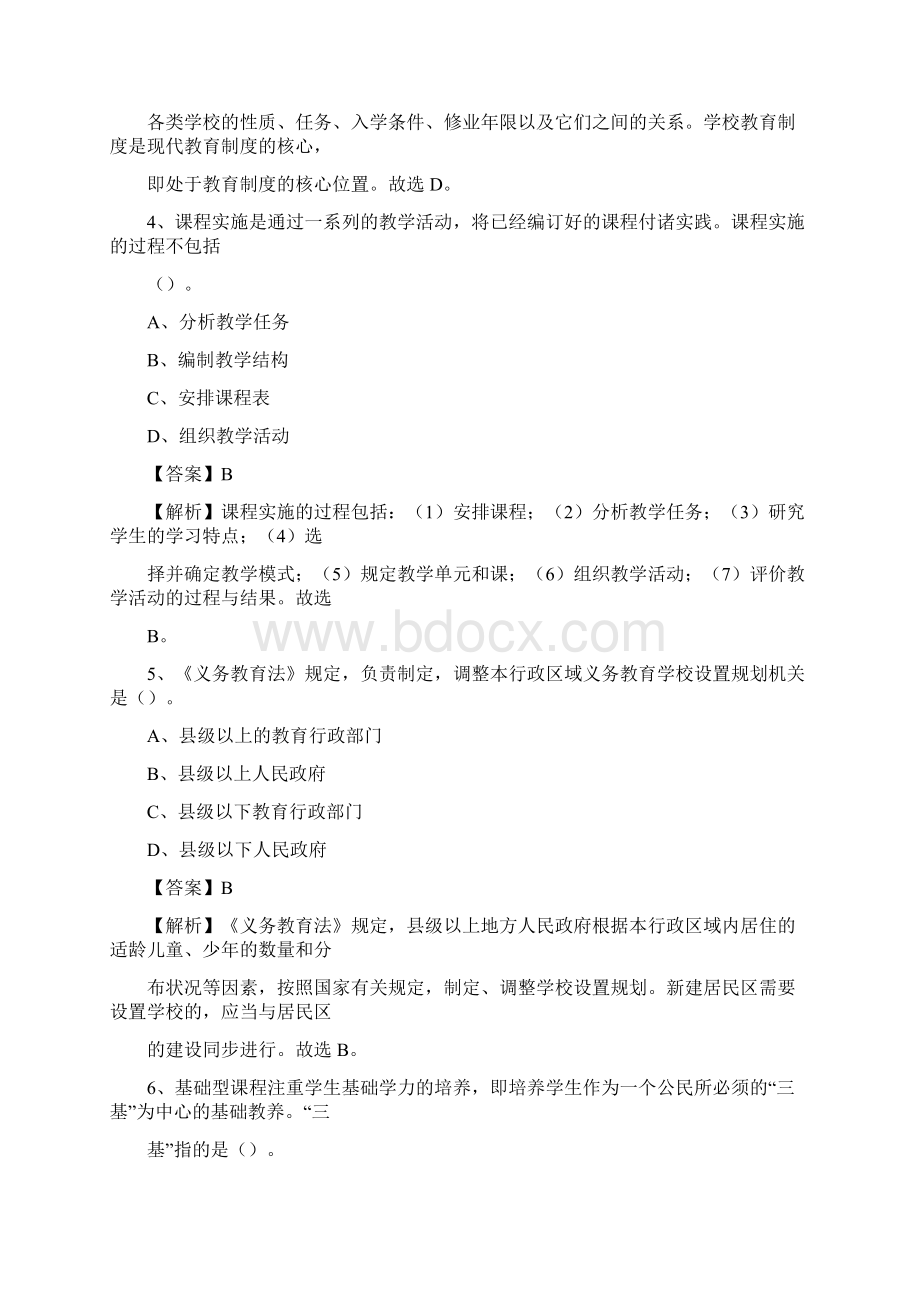 各类学校的性质、任务、入学条件、修业年限以及它们之间的关系。学校教育制度是现代教育制度的核心，

即处于教育制度的核心位置。故选 D。

4、课程实施是通过一系列的教学活动，将已经编订好的课程付诸实践。课程实施的过程不包括

（）。

A、分析教学任务

B、编制教学结构

C、安排课程表

D、组织教学活动

【答案】B

【解析】课程实施的过程包括：（1）安排课程；（2）分析教学任务；（3）研究学生的学习特点；（4）选

择并确定教学模式；（5）规定教学单元和课；（6）组织教学活动；（7）评价教学活动的过程与结果。故选

B。

www.bdocx.com

5、《义务教育法》规定，负责制定，调整本行政区域义务教育学校设置规划机关是（）。

A、县级以上的教育行政部门

B、县级以上人民政府

C、县级以下教育行政部门

D、县级以下人民政府

【答案】B

【解析】《义务教育法》规定，县级以上地方人民政府根据本行政区域内居住的适龄儿童、少年的数量和分

布状况等因素，按照国家有关规定，制定、调整学校设置规划。新建居民区需要设置学校的，应当与居民区

的建设同步进行。故选 B。

6、基础型课程注重学生基础学力的培养，即培养学生作为一个公民所必须的“三基”为中心的基础教养。“三

基”指的是（）。